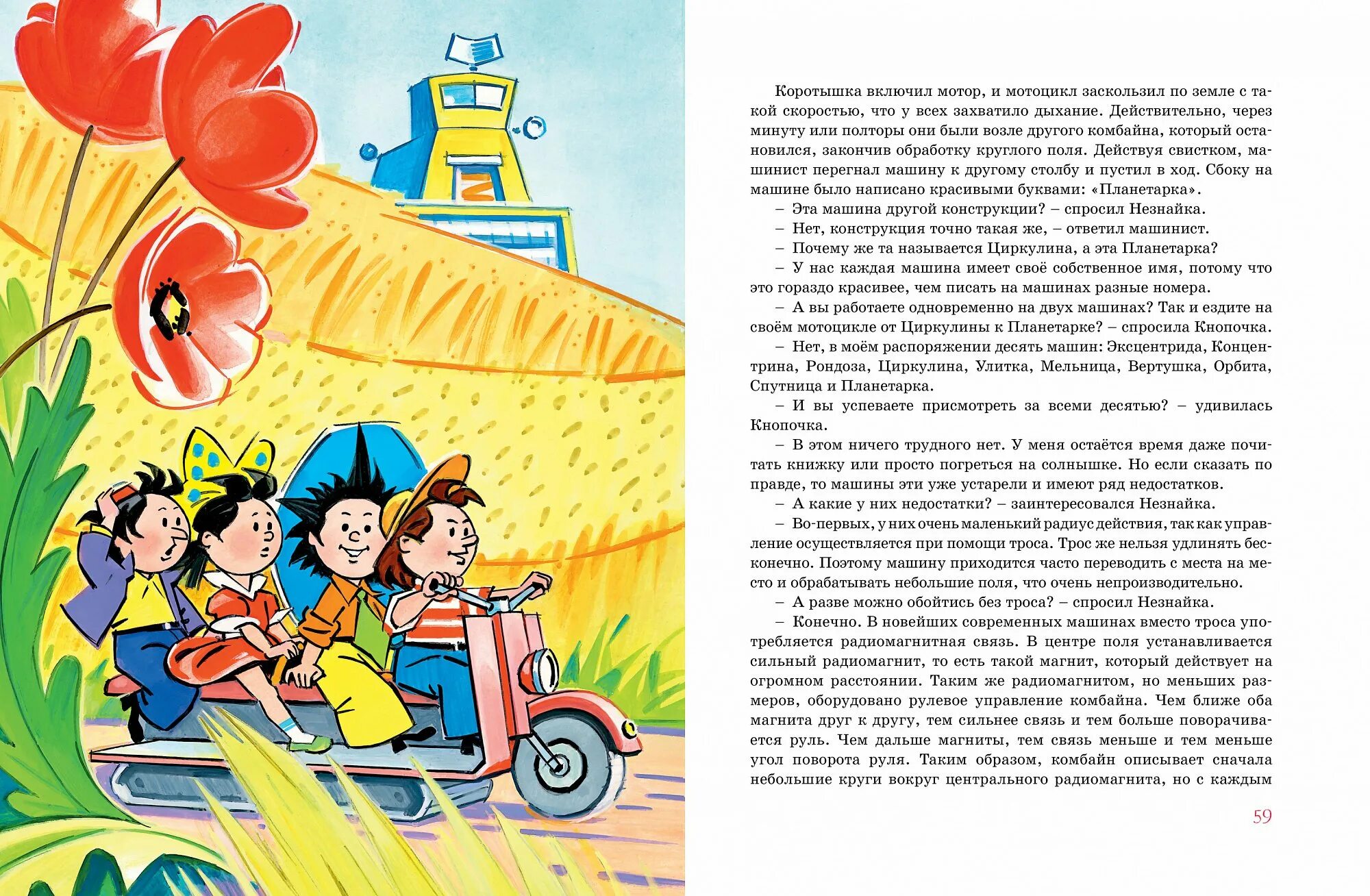 Коротышка включил мотор, и мотоцикл заскользил по земле с такой скоростью, что у всех захватило дыхание. Действительно, через минуту или полторы они были возле другого комбайна, который остановился, закончив обработку круглого поля. Действуя свистком, машинист перегнал машину к другому столбу и пустил в ход. Сбоку на машине было написано красивыми буквами: «Планетарка».

– Эта машина другой конструкции? – спросил Незнайка.

– Нет, конструкция точно такая же, – ответил машинист.

– Почему же та называется Циркулина, а эта Планетарка?

– У нас каждая машина имеет своё собственное имя, потому что это гораздо красивее, чем писать на машинах разные номера.

– А вы работаете одновременно на двух машинах? Так и ездите на своём мотоцикле от Циркулины к Планетарке? – спросила Кнопочка.

– Нет, в моём распоряжении десять машин: Эксцентрида, Концентрина, Рондоза, Циркулина, Улитка, Мельница, Вертушка, Орбита, Спутница и Планетарка.

– И вы успеваете присмотреть за всеми десятью? – удивилась Кнопочка.

– В этом ничего трудного нет. У меня остаётся время даже почитать книжку или просто погреться на солнышке. Но если сказать по правде, то машины эти уже устарели и имеют ряд недостатков.

– А какие у них недостатки? – заинтересовался Незнайка.

– Во-первых, у них очень маленький радиус действия, так как управление осуществляется при помощи троса. Трос же нельзя удлинять бесконечно. Поэтому машину приходится часто переводить с места на место и обрабатывать небольшие поля, что очень непроизводительно.

– А разве можно обойтись без троса? – спросил Незнайка.

– Конечно. В новейших современных машинах вместо троса употребляется радиомагнитная связь. В центре поля устанавливается сильный радиомагнит, то есть такой магнит, который действует на огромном расстоянии. Таким же радиомагнитом, но меньших размеров, оборудовано рулевое управление комбайна. Чем ближе оба магнита друг к другу, тем сильнее связь и тем больше поворачивается руль. Чем дальше магниты, тем связь меньше и тем меньше угол поворота руля. Таким образом, комбайн описывает сначала небольшие круги вокруг центрального радиомагнита, но с каждым

59